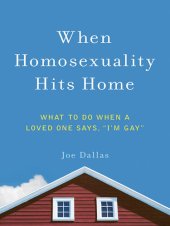 When Homosexuality Hits Home

WHAT TO DO WHEN A LOVED ONE SAYS, "I'M GAY"

Joe Dallas